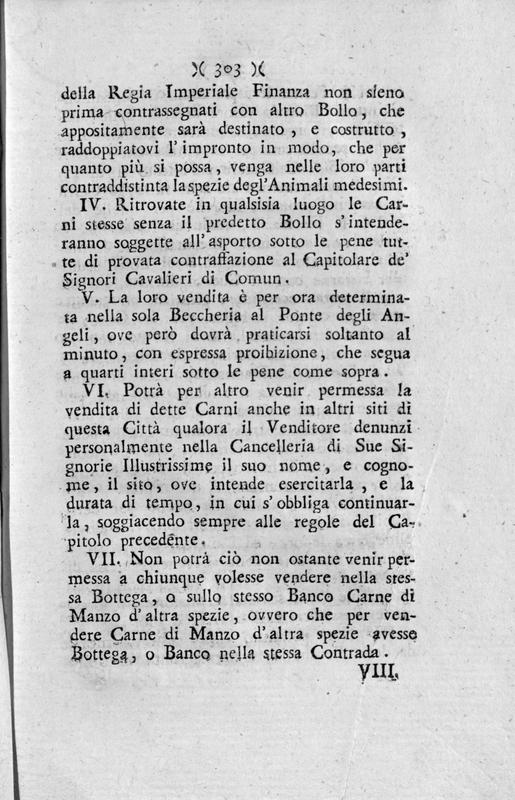 )( 303 )(

della Regia Imperiale Finanza non sieno prima contrassegnati con altro Bollo, che appositamente sarà destinato, e costrutto, raddoppiatovi l'impronto in modo, che per quanto più si possa, venga nelle loro parti contraddistinta la spezie degl'Animali medesimi.

IV. Ritrovate in qualsisia luogo le Carni stesse senza il predetto Bollo s'intenderanno soggette all'asporto sotto le pene tutte di provata contraffazione al Capitolare de' Signori Cavalieri di Comun.

V. La loro vendita è per ora determinata nella sola Beccheria al Ponte degli Angeli, ove però dovrà praticarsi soltanto al minuto, con espressa proibizione, che segua a quarti interi sotto le pene come sopra.

VI. Potrà per altro venir permessa la vendita di dette Carni anche in altri siti di questa Città qualora il Venditore denunzi personalmente nella Cancelleria di Sue Signorie Illustrissime il suo nome, e cognome, il sito, ove intende esercitarla, e la durata di tempo, in cui s'obbliga continuarla, soggiacendo sempre alle regole del Capitolo precedente.

VII. Non potrà ciò non ostante venir permessa a chiunque volesse vendere nella stessa Bottega, o sullo stesso Banco Carne di Manzo d'altra spezie, ovvero che per vendere Carne di Manzo d'altra spezie avesse Bottega, o Banco nella stessa Contrada.

VIII.